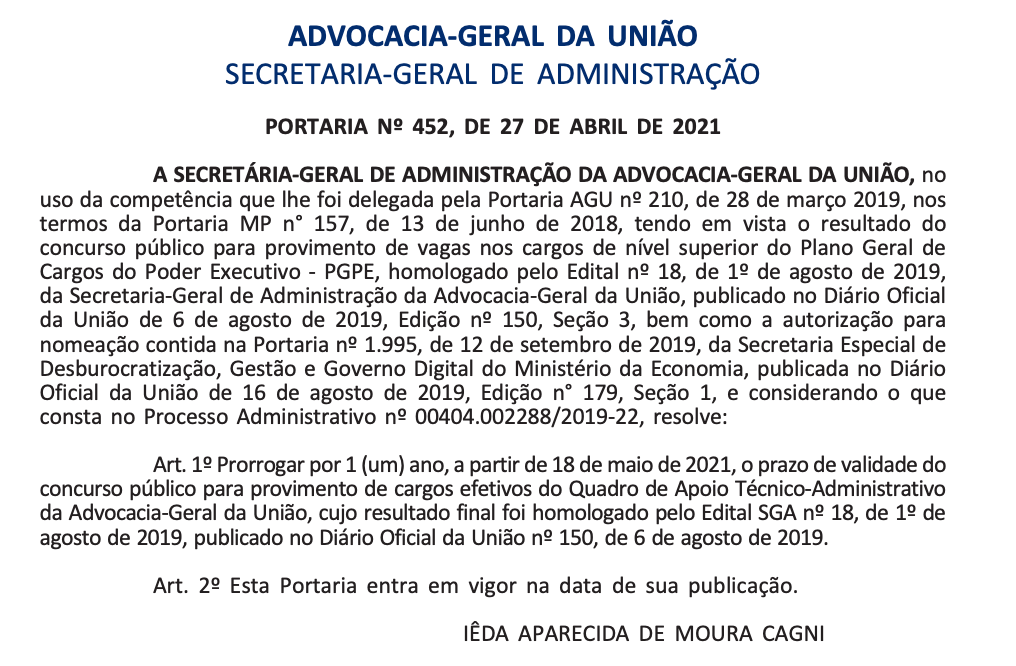 ADVOCACIA-GERAL DA UNIÃO
SECRETARIA-GERAL DE ADMINISTRAÇÃO

PORTARIA Nº 452, DE 27 DE ABRIL DE 2021

A SECRETÁRIA-GERAL DE ADMINISTRAÇÃO DA ADVOCACIA-GERAL DA UNIÃO, no uso da competência que lhe foi delegada pela Portaria AGU nº 210, de 28 de março 2019, nos termos da Portaria MP n° 157, de 13 de junho de 2018, tendo em vista o resultado do concurso público para provimento de vagas nos cargos de nível superior do Plano Geral de Cargos do Poder Executivo - PGPE, homologado pelo Edital nº 18, de 1º de agosto de 2019, da Secretaria-Geral de Administração da Advocacia-Geral da União, publicado no Diário Oficial da União de 6 de agosto de 2019, Edição nº 150, Seção 3, bem como a autorização para nomeação contida na Portaria nº 1.995, de 12 de setembro de 2019, da Secretaria Especial de Desburocratização, Gestão e Governo Digital do Ministério da Economia, publicada no Diário Oficial da União de 16 de agosto de 2019, Edição n° 179, Seção 1, e considerando o que consta no Processo Administrativo nº 00404.002288/2019-22, resolve:

Art. 1º Prorrogar por 1 (um) ano, a partir de 18 de maio de 2021, o prazo de validade do concurso público para provimento de cargos efetivos do Quadro de Apoio Técnico-Administrativo da Advocacia-Geral da União, cujo resultado final foi homologado pelo Edital SGA nº 18, de 1º de agosto de 2019, publicado no Diário Oficial da União nº 150, de 6 de agosto de 2019.

Art. 2º Esta Portaria entra em vigor na data de sua publicação.

IÊDA APARECIDA DE MOURA CAGNI